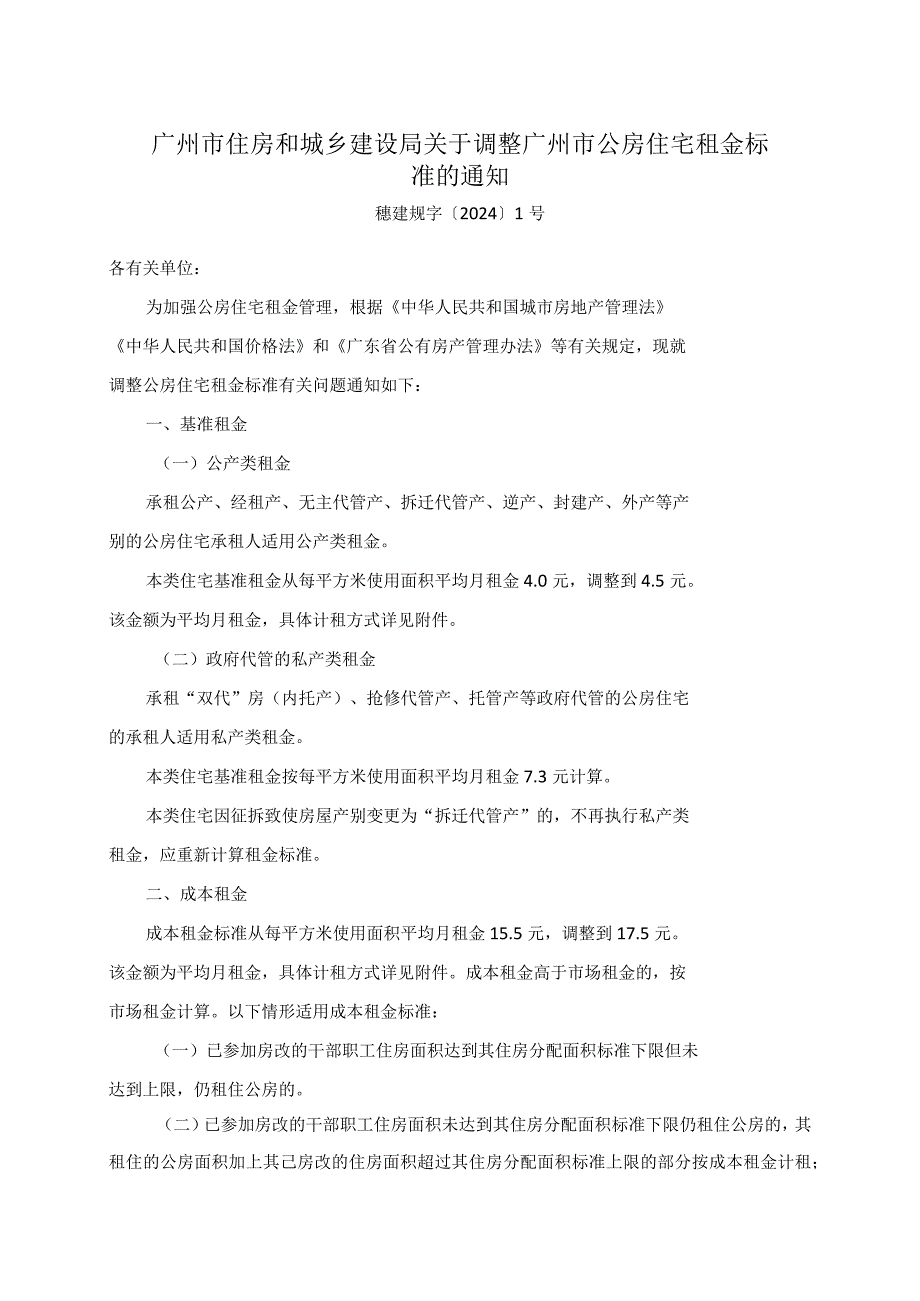 广州市住房和城乡建设局关于调整广州市公房住宅租金标准的通知

穗建规字〔2024〕1号

各有关单位：

为加强公房住宅租金管理，根据《中华人民共和国城市房地产管理法》《中华人民共和国价格法》和《广东省公有房产管理办法》等有关规定，现就调整公房住宅租金标准有关问题通知如下：

一、基准租金

（一）公产类租金

承租公产、经租产、无主代管产、拆迁代管产、逆产、封建产、外产等产别的公房住宅承租人适用公产类租金。

本类住宅基准租金从每平方米使用面积平均月租金4.0元，调整到4.5元。该金额为平均月租金，具体计租方式详见附件。

（二）政府代管的私产类租金

承租“双代”房（内托产）、抢修代管产、托管产等政府代管的公房住宅的承租人适用私产类租金。

本类住宅基准租金按每平方米使用面积平均月租金7.3元计算。

本类住宅因征拆致使房屋产别变更为“拆迁代管产”的，不再执行私产类租金，应重新计算租金标准。

二、成本租金

成本租金标准从每平方米使用面积平均月租金15.5元，调整到17.5元。该金额为平均月租金，具体计租方式详见附件。成本租金高于市场租金的，按市场租金计算。以下情形适用成本租金标准：

（一）已参加房改的干部职工住房面积达到其住房分配面积标准下限但未达到上限，仍租住公房的。

（二）已参加房改的干部职工住房面积未达到其住房分配面积标准下限仍租住公房的，其租住的公房面积加上其已房改的住房面积超过其住房分配面积标准上限的部分按成本租金计租；